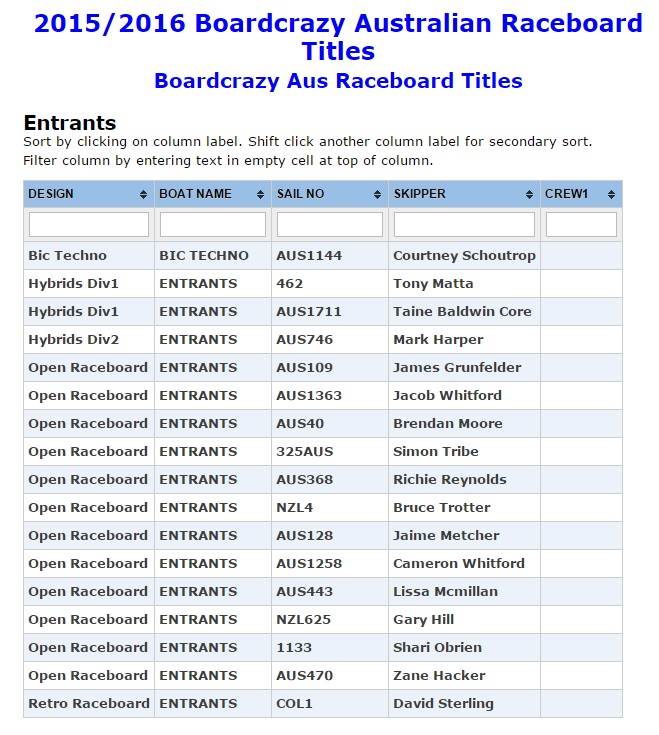 2015/2016 Boardcrazy Australian Raceboard Titles

Boardcrazy Aus Raceboard Titles

Entrants

Sort by clicking on column label. Shift click another column label for secondary sort.
Filter column by entering text in empty cell at top of column.

| DESIGN | BOAT NAME | SAIL NO | SKIPPER | CREW1 |
|---|---|---|---|---|
| | | | | |
| Bic Techno | BIC TECHNO | AUS1144 | Courtney Schoutrop | |
| Hybrids Div1 | ENTRANTS | 462 | Tony Matta | |
| Hybrids Div1 | ENTRANTS | AUS1711 | Taine Baldwin Core | |
| Hybrids Div2 | ENTRANTS | AUS746 | Mark Harper | |
| Open Raceboard | ENTRANTS | AUS109 | James Grunfelder | |
| Open Raceboard | ENTRANTS | AUS1363 | Jacob Whitford | |
| Open Raceboard | ENTRANTS | AUS40 | Brendan Moore | |
| Open Raceboard | ENTRANTS | 325AUS | Simon Tribe | |
| Open Raceboard | ENTRANTS | AUS368 | Richie Reynolds | |
| Open Raceboard | ENTRANTS | NZL4 | Bruce Trotter | |
| Open Raceboard | ENTRANTS | AUS128 | Jaime Metcher | |
| Open Raceboard | ENTRANTS | AUS1258 | Cameron Whitford | |
| Open Raceboard | ENTRANTS | AUS443 | Lissa Mcmillan | |
| Open Raceboard | ENTRANTS | NZL625 | Gary Hill | |
| Open Raceboard | ENTRANTS | 1133 | Shari Obrien | |
| Open Raceboard | ENTRANTS | AUS470 | Zane Hacker | |
| Retro Raceboard | ENTRANTS | COL1 | David Sterling | |